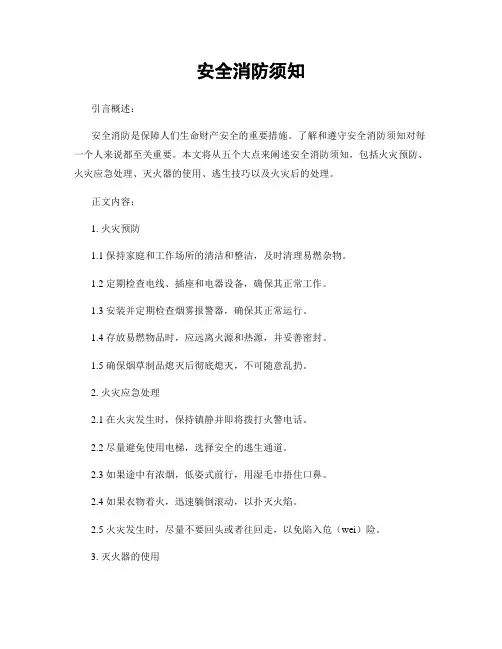 安全消防须知

引言概述：

安全消防是保障人们生命财产安全的重要措施。了解和遵守安全消防须知对每一个人来说都至关重要。本文将从五个大点来阐述安全消防须知，包括火灾预防、火灾应急处理、灭火器的使用、逃生技巧以及火灾后的处理。

正文内容：

1. 火灾预防

1.1 保持家庭和工作场所的清洁和整洁，及时清理易燃杂物。

1.2 定期检查电线、插座和电器设备，确保其正常工作。

1.3 安装并定期检查烟雾报警器，确保其正常运行。

1.4 存放易燃物品时，应远离火源和热源，并妥善密封。

1.5 确保烟草制品熄灭后彻底熄灭，不可随意乱扔。

2. 火灾应急处理

2.1 在火灾发生时，保持镇静并即将拨打火警电话。

2.2 尽量避免使用电梯，选择安全的逃生通道。

2.3 如果途中有浓烟，低姿式前行，用湿毛巾捂住口鼻。

2.4 如果衣物着火，迅速躺倒滚动，以扑灭火焰。

2.5 火灾发生时，尽量不要回头或者往回走，以免陷入危（wei）险。

3. 灭火器的使用